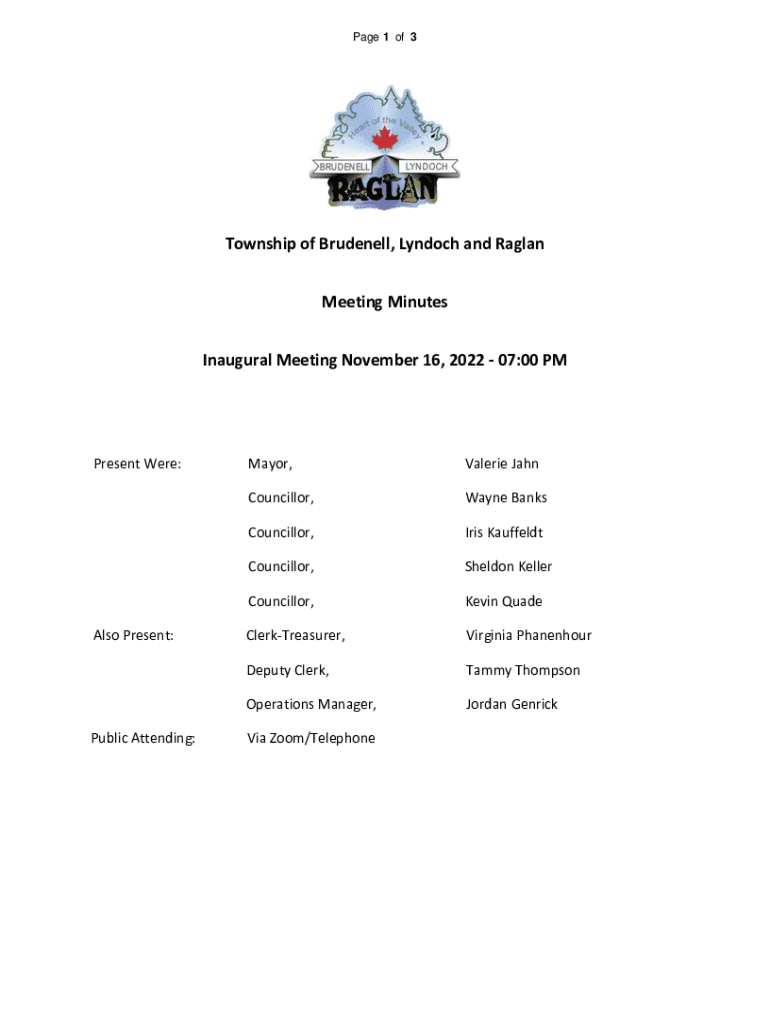 Page 1 of 3

Heart of the Valley

BRUDENELL LYNDOCH

RAGLAN

Township of Brudenell, Lyndoch and Raglan

Meeting Minutes

Inaugural Meeting November 16, 2022 - 07:00 PM

| | | |
|---|---|---|
| Present Were: | Mayor, | Valerie Jahn |
| | Councillor, | Wayne Banks |
| | Councillor, | Iris Kauffeldt |
| | Councillor, | Sheldon Keller |
| | Councillor, | Kevin Quade |
| Also Present: | Clerk-Treasurer, | Virginia Phanenhour |
| | Deputy Clerk, | Tammy Thompson |
| | Operations Manager, | Jordan Genrick |
| Public Attending: | Via Zoom/Telephone | |